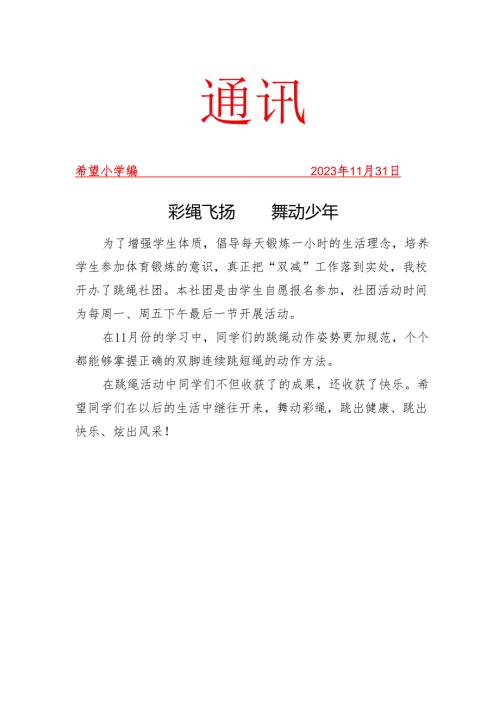 通讯

希望小学编　　　　　　　　　　2023年11月31日

彩绳飞扬　　舞动少年

为了增强学生体质，倡导每天锻炼一小时的生活理念，培养学生参加体育锻炼的意识，真正把“双减”工作落到实处，我校开办了跳绳社团。本社团是由学生自愿报名参加，社团活动时间为每周一、周五下午最后一节开展活动。

在11月份的学习中，同学们的跳绳动作姿势更加规范，个个都能够掌握正确的双脚连续跳短绳的动作方法。

在跳绳活动中同学们不但收获了的成果，还收获了快乐。希望同学们在以后的生活中继往开来，舞动彩绳，跳出健康、跳出快乐、炫出风采！